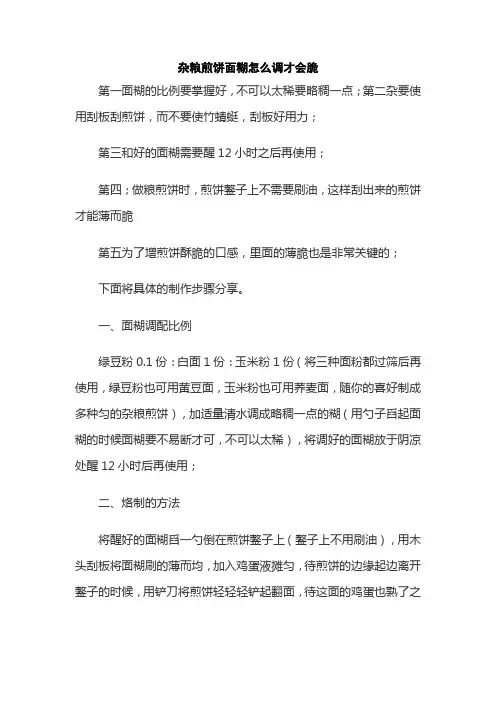 杂粮煎饼面糊怎么调才会脆

第一面糊的比例要掌握好，不可以太稀要略稠一点；第二杂要使用刮板刮煎饼，而不要使竹蜻蜓，刮板好用力；

第三和好的面糊需要醒 12 小时之后再使用；

第四；做粮煎饼时，煎饼鏊子上不需要刷油，这样刮出来的煎饼才能薄而脆

第五为了增煎饼酥脆的口感，里面的薄脆也是非常关键的；

下面将具体的制作步骤分享。

一、面糊调配比例

绿豆粉 0.1 份：白面 1 份：玉米粉 1 份（将三种面粉都过筛后再使用，绿豆粉也可用黄豆面，玉米粉也可用荞麦面，随你的喜好制成多种匀的杂粮煎饼），加适量清水调成略稠一点的糊（用勺子舀起面糊的时候面糊要不易断才可，不可以太稀），将调好的面糊放于阴凉处醒 12 小时后再使用；

二、烙制的方法

将醒好的面糊舀一勺倒在煎饼鏊子上（鏊子上不用刷油），用木头刮板将面糊刷的薄而均，加入鸡蛋液摊匀，待煎饼的边缘起边离开鏊子的时候，用铲刀将煎饼轻轻铲起翻面，待这面的鸡蛋也熟了之